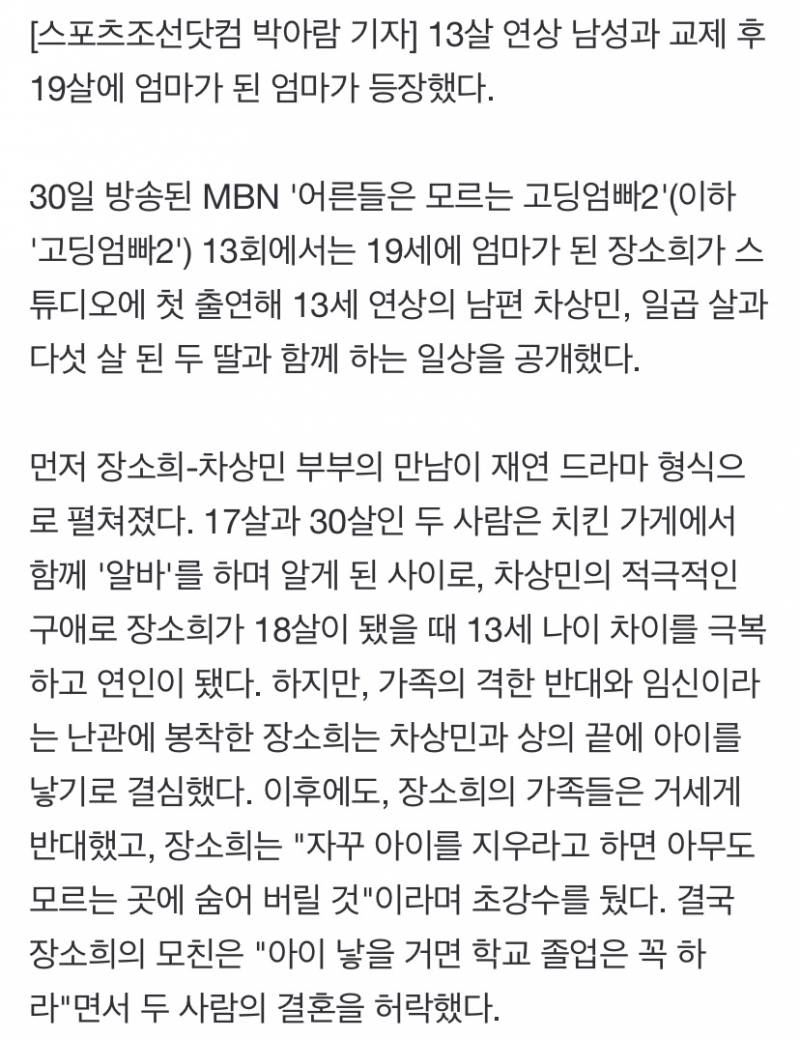 [스포츠조선닷컴 박아람 기자] 13살 연상 남성과 교제 후 19살에 엄마가 된 엄마가 등장했다.

30일 방송된 MBN '어른들은 모르는 고딩엄빠2'(이하 '고딩엄빠2') 13회에서는 19세에 엄마가 된 장소희가 스튜디오에 첫 출연해 13세 연상의 남편 차상민, 일곱 살과 다섯 살 된 두 딸과 함께 하는 일상을 공개했다.

먼저 장소희-차상민 부부의 만남이 재연 드라마 형식으로 펼쳐졌다. 17살과 30살인 두 사람은 치킨 가게에서 함께 '알바'를 하며 알게 된 사이로, 차상민의 적극적인 구애로 장소희가 18살이 됐을 때 13세 나이 차이를 극복하고 연인이 됐다. 하지만, 가족의 격한 반대와 임신이라는 난관에 봉착한 장소희는 차상민과 상의 끝에 아이를 낳기로 결심했다. 이후에도, 장소희의 가족들은 거세게 반대했고, 장소희는 "자꾸 아이를 지우라고 하면 아무도 모르는 곳에 숨어 버릴 것"이라며 초강수를 뒀다. 결국 장소희의 모친은 "아이 낳을 거면 학교 졸업은 꼭 하라"면서 두 사람의 결혼을 허락했다.